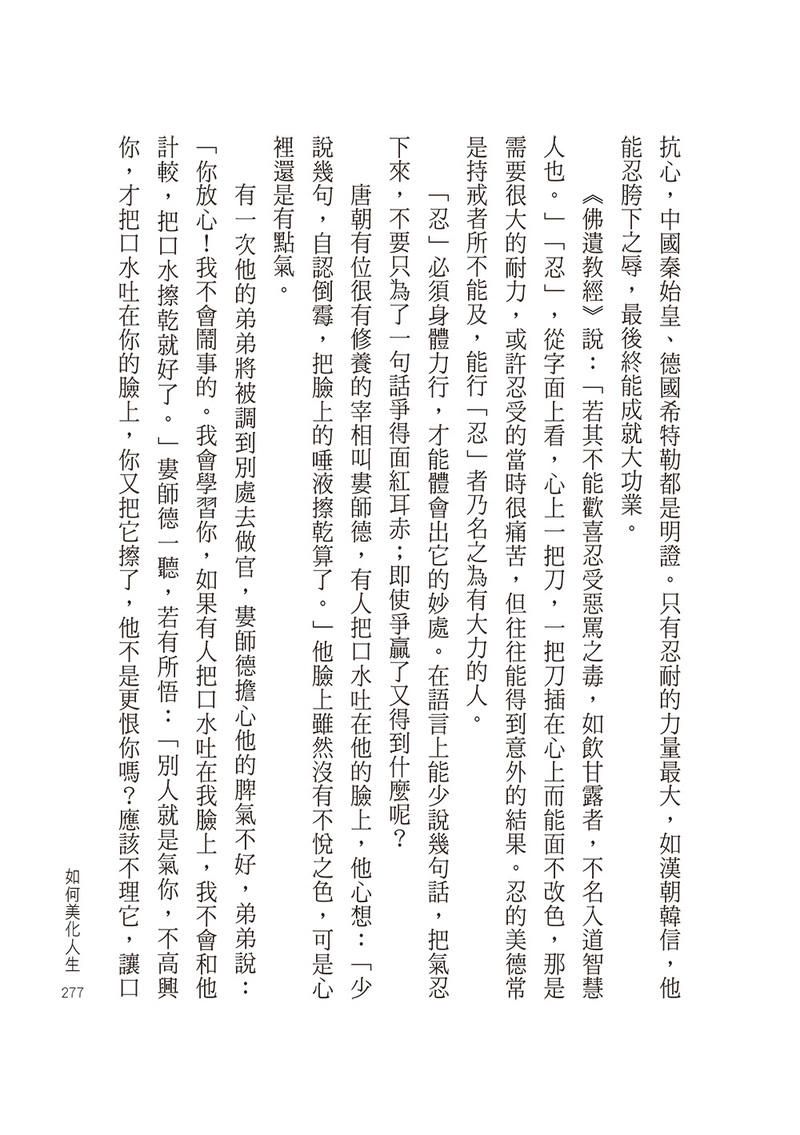 抗心，中國秦始皇、德國希特勒都是明證。只有忍耐的力量最大，如漢朝韓信，他能忍胯下之辱，最後終能成就大功業。

《佛遺教經》說：「若其不能歡喜忍受惡罵之毒，如飲甘露者，不名入道智慧人也。」「忍」，從字面上看，心上一把刀，一把刀插在心上而能面不改色，那是需要很大的耐力，或許忍受的當時很痛苦，但往往能得到意外的結果。忍的美德常是持戒者所不能及，能行「忍」者乃名之為有大力的人。

「忍」必須身體力行，才能體會出它的妙處。在語言上能少說幾句話，把氣忍下來，不要只為了一句話爭得面紅耳赤；即使爭贏了又得到什麼呢？

唐朝有位很有修養的宰相叫婁師德，有人把口水吐在他的臉上，他心想：「少說幾句，自認倒霉，把臉上的唾液擦乾算了。」他臉上雖然沒有不悅之色，可是心裡還是有點氣。

有一次他的弟弟將被調到別處去做官，婁師德擔心他的脾氣不好，弟弟說：「你放心！我不會鬧事的。我會學習你，如果有人把口水吐在我臉上，我不會和他計較，把口水擦乾就好了。」婁師德一聽，若有所悟：「別人就是氣你，不高興你，才把口水吐在你的臉上，你又把它擦了，他不是更恨你嗎？應該不理它，讓口

如何美化人生
277